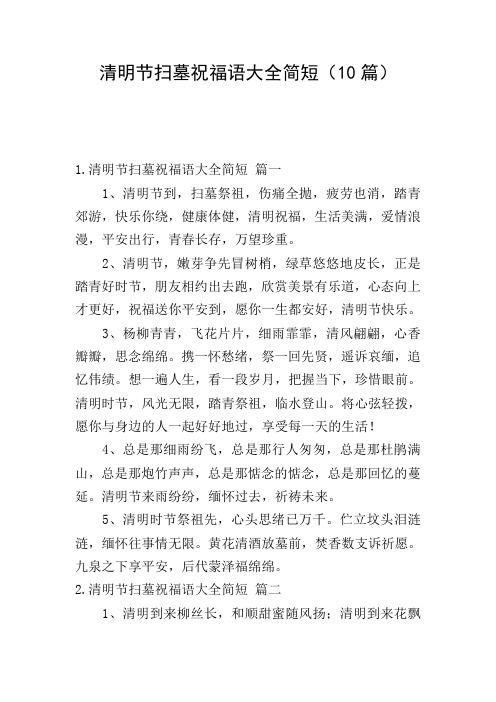 清明节扫墓祝福语大全简短（10 篇）

1.清明节扫墓祝福语大全简短 篇一

1、清明节到，扫墓祭祖，伤痛全抛，疲劳也消，踏青郊游，快乐你绕，健康体健，清明祝福，生活美满，爱情浪漫，平安出行，青春长存，万望珍重。

2、清明节，嫩芽争先冒树梢，绿草悠悠地皮长，正是踏青好时节，朋友相约出去跑，欣赏美景有乐道，心态向上才更好，祝福送你平安到，愿你一生都安好，清明节快乐。

3、杨柳青青，飞花片片，细雨霏霏，清风翩翩，心香瓣瓣，思念绵绵。携一怀愁绪，祭一回先贤，遥诉哀缅，追忆伟绩。想一遍人生，看一段岁月，把握当下，珍惜眼前。清明时节，风光无限，踏青祭祖，临水登山。将心弦轻拨，愿你与身边的人一起好好地过，享受每一天的生活！

4、总是那细雨纷飞，总是那行人匆匆，总是那杜鹃满山，总是那炮竹声声，总是那惦念的惦念，总是那回忆的蔓延。清明节来雨纷纷，缅怀过去，祈祷未来。

5、清明时节祭祖先，心头思绪已万千。伫立坟头泪涟涟，缅怀往事情无限。黄花清酒放墓前，焚香数支诉祈愿。九泉之下享平安，后代蒙泽福绵绵。

2.清明节扫墓祝福语大全简短 篇二

1、清明到来柳丝长，和顺甜蜜随风扬；清明到来花飘